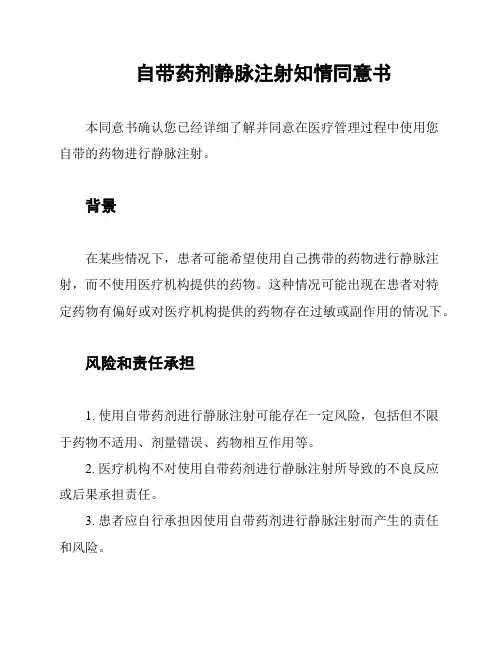 自带药剂静脉注射知情同意书

本同意书确认您已经详细了解并同意在医疗管理过程中使用您自带的药物进行静脉注射。

背景

在某些情况下，患者可能希望使用自己携带的药物进行静脉注射，而不使用医疗机构提供的药物。这种情况可能出现在患者对特定药物有偏好或对医疗机构提供的药物存在过敏或副作用的情况下。

风险和责任承担

1. 使用自带药剂进行静脉注射可能存在一定风险，包括但不限于药物不适用、剂量错误、药物相互作用等。

2. 医疗机构不对使用自带药剂进行静脉注射所导致的不良反应或后果承担责任。

3. 患者应自行承担因使用自带药剂进行静脉注射而产生的责任和风险。